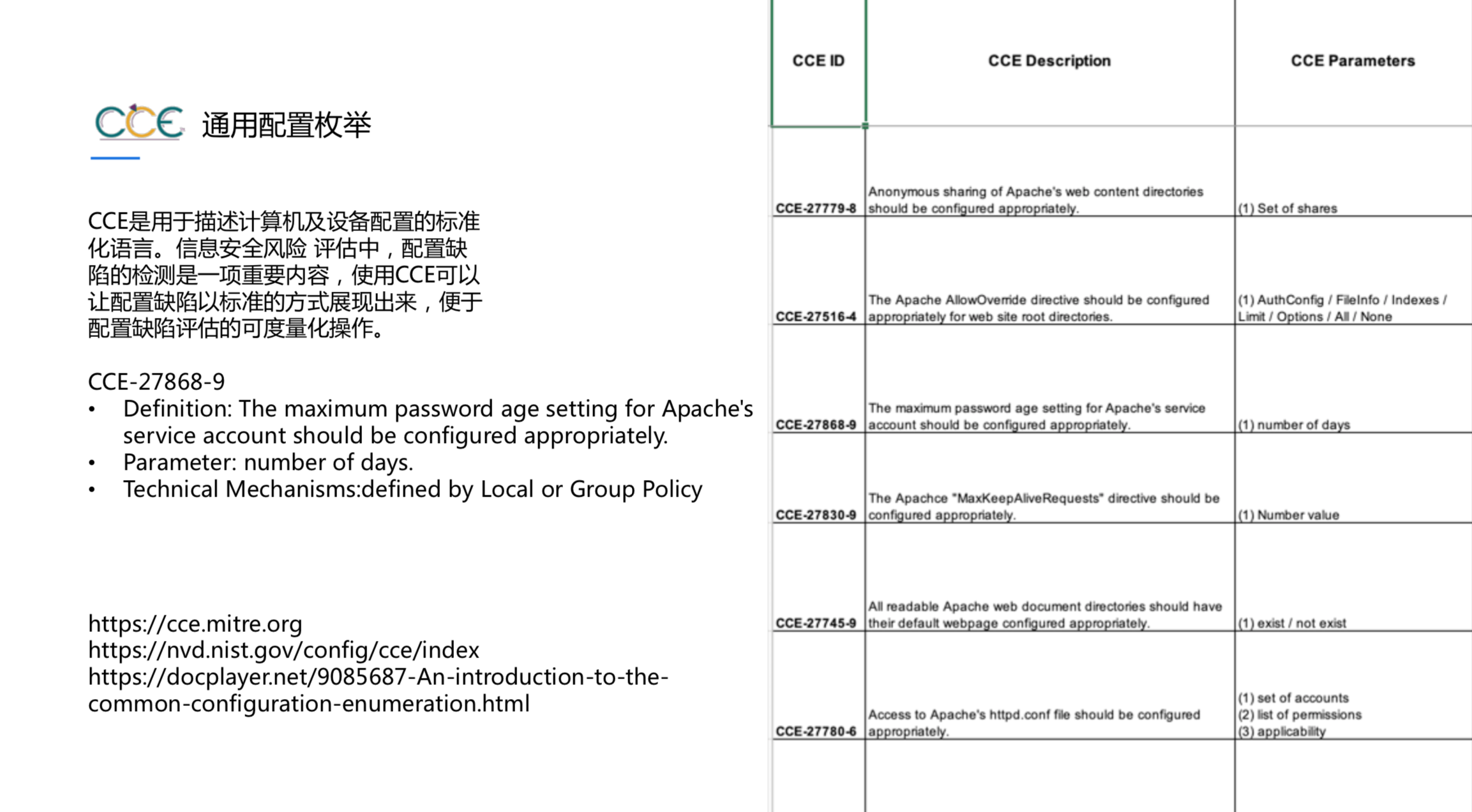 CCE 通用配置枚举

CCE是用于描述计算机及设备配置的标准化语言。信息安全风险 评估中，配置缺陷的检测是一项重要内容，使用CCE可以让配置缺陷以标准的方式展现出来，便于配置缺陷评估的可度量化操作。

CCE-27868-9
• Definition: The maximum password age setting for Apache's service account should be configured appropriately.
• Parameter: number of days.
• Technical Mechanisms:defined by Local or Group Policy

https://cce.mitre.org
https://nvd.nist.gov/config/cce/index
https://docplayer.net/9085687-An-introduction-to-the-common-configuration-enumeration.html

| CCE ID | CCE Description | CCE Parameters |
|---|---|---|
| CCE-27779-8 | Anonymous sharing of Apache's web content directories should be configured appropriately. | (1) Set of shares |
| CCE-27516-4 | The Apache AllowOverride directive should be configured appropriately for web site root directories. | (1) AuthConfig / FileInfo / Indexes / Limit / Options / All / None |
| CCE-27868-9 | The maximum password age setting for Apache's service account should be configured appropriately. | (1) number of days |
| CCE-27830-9 | The Apachce "MaxKeepAliveRequests" directive should be configured appropriately. | (1) Number value |
| CCE-27745-9 | All readable Apache web document directories should have their default webpage configured appropriately. | (1) exist / not exist |
| CCE-27780-6 | Access to Apache's httpd.conf file should be configured appropriately. | (1) set of accounts (2) list of permissions (3) applicability |